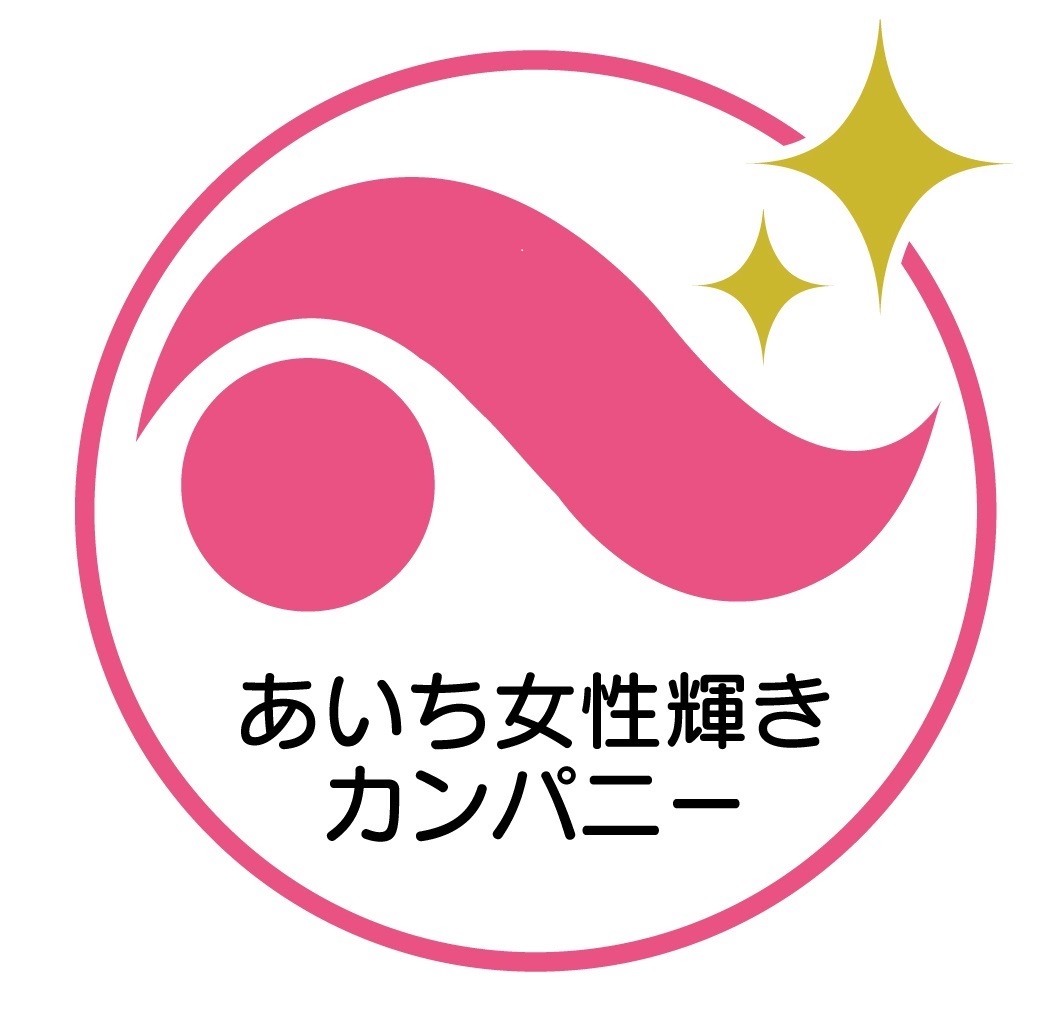 あいち女性輝き
カンパニー